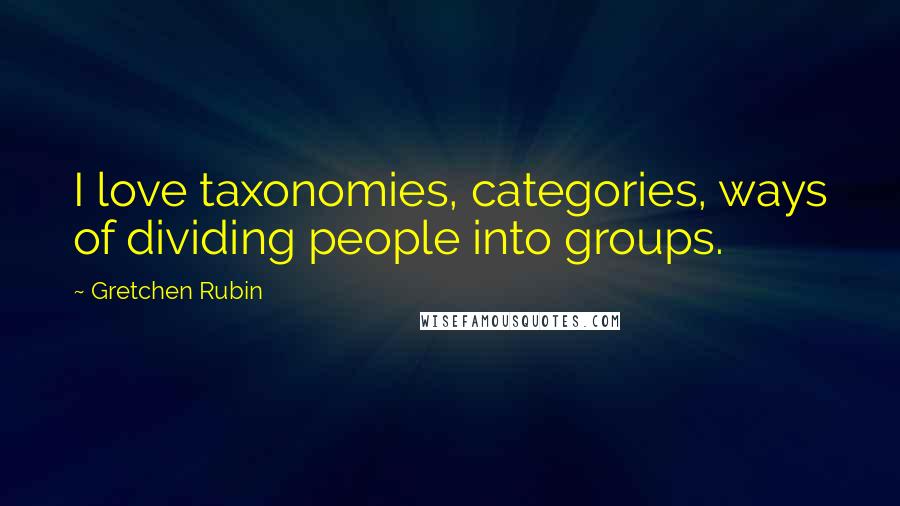 I love taxonomies, categories, ways of dividing people into groups.

~ Gretchen Rubin

WISEFAMOUSQUOTES.COM